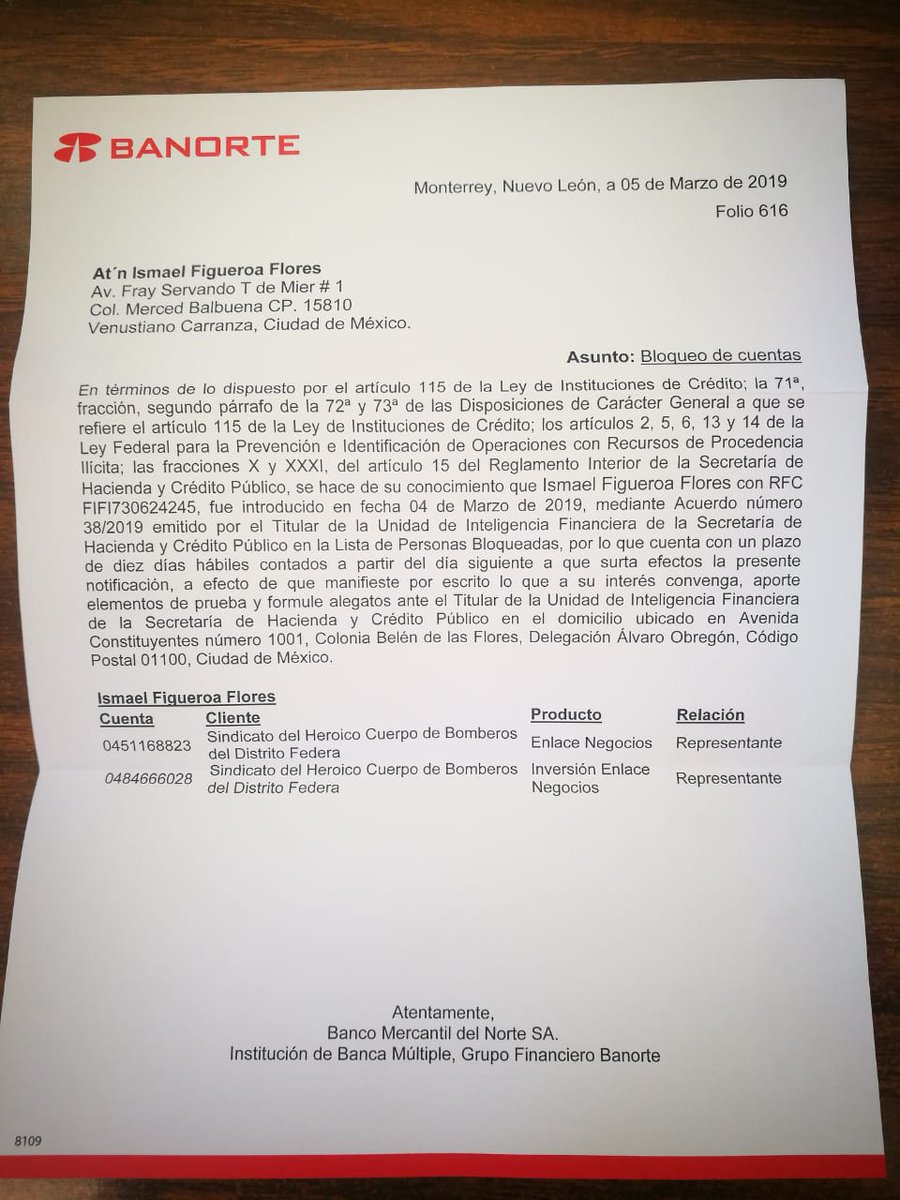 BANORTE

Monterrey, Nuevo León, a 05 de Marzo de 2019
Folio 616

At´n Ismael Figueroa Flores
Av. Fray Servando T de Mier # 1
Col. Merced Balbuena CP. 15810
Venustiano Carranza, Ciudad de México.

Asunto: Bloqueo de cuentas

En términos de lo dispuesto por el artículo 115 de la Ley de Instituciones de Crédito; la 71ª, fracción, segundo párrafo de la 72ª y 73ª de las Disposiciones de Carácter General a que se refiere el artículo 115 de la Ley de Instituciones de Crédito; los artículos 2, 5, 6, 13 y 14 de la Ley Federal para la Prevención e Identificación de Operaciones con Recursos de Procedencia Ilícita; las fracciones X y XXXI, del artículo 15 del Reglamento Interior de la Secretaría de Hacienda y Crédito Público, se hace de su conocimiento que Ismael Figueroa Flores con RFC FIFI730624245, fue introducido en fecha 04 de Marzo de 2019, mediante Acuerdo número 38/2019 emitido por el Titular de la Unidad de Inteligencia Financiera de la Secretaría de Hacienda y Crédito Público en la Lista de Personas Bloqueadas, por lo que cuenta con un plazo de diez días hábiles contados a partir del día siguiente a que surta efectos la presente notificación, a efecto de que manifieste por escrito lo que a su interés convenga, aporte elementos de prueba y formule alegatos ante el Titular de la Unidad de Inteligencia Financiera de la Secretaría de Hacienda y Crédito Público en el domicilio ubicado en Avenida Constituyentes número 1001, Colonia Belén de las Flores, Delegación Álvaro Obregón, Código Postal 01100, Ciudad de México.

Ismael Figueroa Flores

| Cuenta | Cliente | Producto | Relación |
|---|---|---|---|
| 0451168823 | Sindicato del Heroico Cuerpo de Bomberos del Distrito Federa | Enlace Negocios | Representante |
| 0484666028 | Sindicato del Heroico Cuerpo de Bomberos del Distrito Federa | Inversión Enlace Negocios | Representante |

Atentamente,
Banco Mercantil del Norte SA.
Institución de Banca Múltiple, Grupo Financiero Banorte

8109